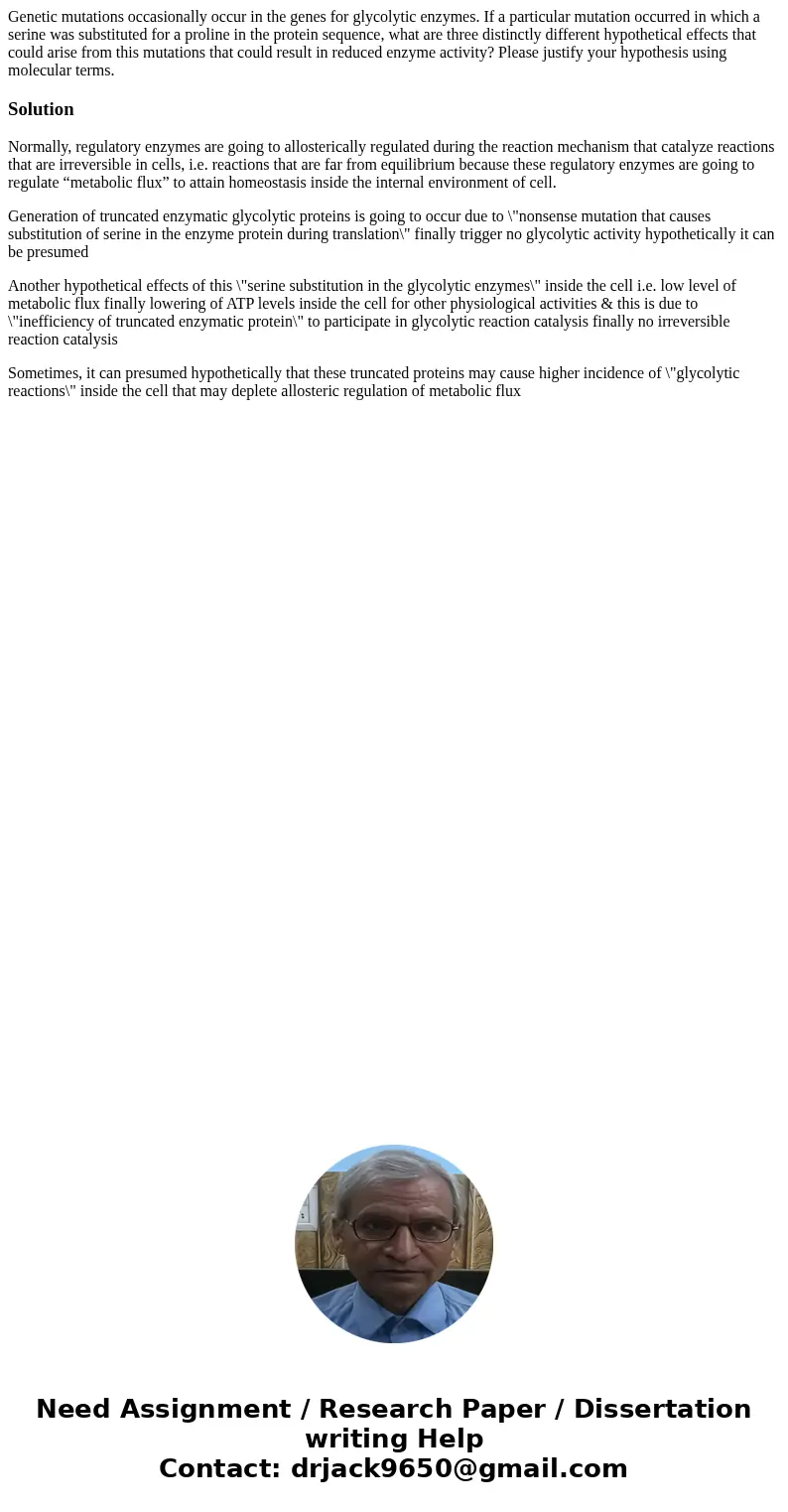 Genetic mutations occasionally occur in the genes for glycolytic enzymes. If a particular mutation occurred in which a serine was substituted for a proline in the protein sequence, what are three distinctly different hypothetical effects that could arise from this mutations that could result in reduced enzyme activity? Please justify your hypothesis using molecular terms.

Solution

Normally, regulatory enzymes are going to allosterically regulated during the reaction mechanism that catalyze reactions that are irreversible in cells, i.e. reactions that are far from equilibrium because these regulatory enzymes are going to regulate “metabolic flux” to attain homeostasis inside the internal environment of cell.

Generation of truncated enzymatic glycolytic proteins is going to occur due to \"nonsense mutation that causes substitution of serine in the enzyme protein during translation\" finally trigger no glycolytic activity hypothetically it can be presumed

Another hypothetical effects of this \"serine substitution in the glycolytic enzymes\" inside the cell i.e. low level of metabolic flux finally lowering of ATP levels inside the cell for other physiological activities & this is due to \"inefficiency of truncated enzymatic protein\" to participate in glycolytic reaction catalysis finally no irreversible reaction catalysis

Sometimes, it can presumed hypothetically that these truncated proteins may cause higher incidence of \"glycolytic reactions\" inside the cell that may deplete allosteric regulation of metabolic flux

Need Assignment / Research Paper / Dissertation writing Help
Contact: drjack9650@gmail.com